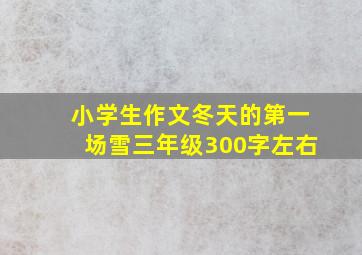 小学生作文冬天的第一场雪三年级300字左右